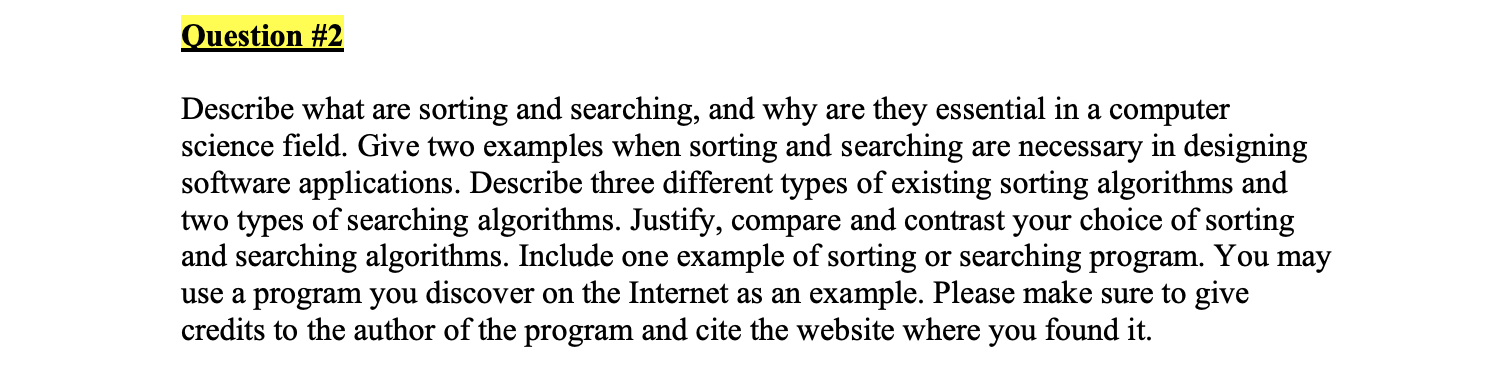 Question #2

Describe what are sorting and searching, and why are they essential in a computer science field. Give two examples when sorting and searching are necessary in designing software applications. Describe three different types of existing sorting algorithms and two types of searching algorithms. Justify, compare and contrast your choice of sorting and searching algorithms. Include one example of sorting or searching program. You may use a program you discover on the Internet as an example. Please make sure to give credits to the author of the program and cite the website where you found it.